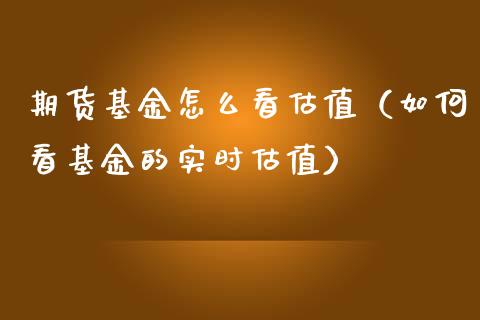 期货基金怎么看估值（如何看基金的实时估值）